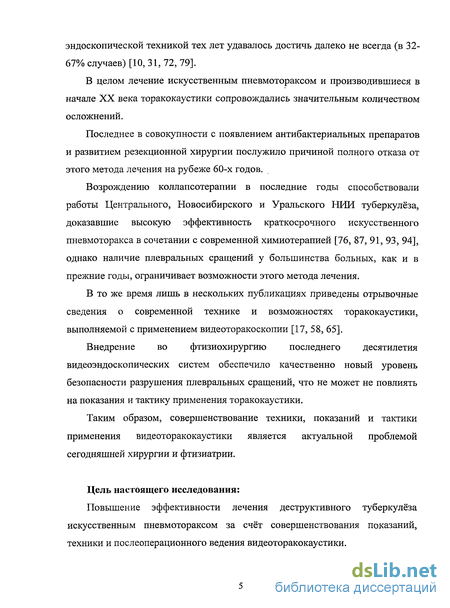 эндоскопической техникой тех лет удавалось достичь далеко не всегда (в 32-67% случаев) [10, 31, 72, 79].

В целом лечение искусственным пневмотораксом и производившиеся в начале XX века торакокаустики сопровождались значительным количеством осложнений.

Последнее в совокупности с появлением антибактериальных препаратов и развитием резекционной хирургии послужило причиной полного отказа от этого метода лечения на рубеже 60-х годов.

Возрождению коллапсотерапии в последние годы способствовали работы Центрального, Новосибирского и Уральского НИИ туберкулёза, доказавшие высокую эффективность краткосрочного искусственного пневмоторакса в сочетании с современной химиотерапией [76, 87, 91, 93, 94], однако наличие плевральных сращений у большинства больных, как и в прежние годы, ограничивает возможности этого метода лечения.

В то же время лишь в нескольких публикациях приведены отрывочные сведения о современной технике и возможностях торакокаустики, выполняемой с применением видеоторакоскопии [17, 58, 65].

Внедрение во фтизиохирургию последнего десятилетия видеоэндоскопических систем обеспечило качественно новый уровень безопасности разрушения плевральных сращений, что не может не повлиять на показания и тактику применения торакокаустики.

Таким образом, совершенствование техники, показаний и тактики применения видеоторакокаустики является актуальной проблемой сегодняшней хирургии и фтизиатрии.

Цель настоящего исследования:

Повышение эффективности лечения деструктивного туберкулёза искусственным пневмотораксом за счёт совершенствования показаний, техники и послеоперационного ведения видеоторакокаустики.

5

dsLib.net
библиотека диссертаций